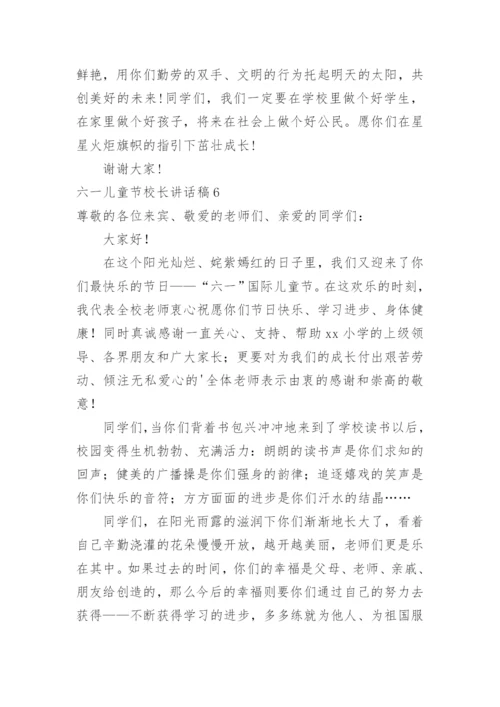 鲜艳，用你们勤劳的双手、文明的行为托起明天的太阳，共创美好的未来！同学们，我们一定要在学校里做个好学生，在家里做个好孩子，将来在社会上做个好公民。愿你们在星星火炬旗帜的指引下茁壮成长！

谢谢大家！

六一儿童节校长讲话稿6

尊敬的各位来宾、敬爱的老师们、亲爱的同学们：

大家好！

在这个阳光灿烂、姹紫嫣红的日子里，我们又迎来了你们最快乐的节日——“六一”国际儿童节。在这欢乐的时刻，我代表全校老师衷心祝愿你们节日快乐、学习进步、身体健康！同时真诚感谢一直关心、支持、帮助xx小学的上级领导、各界朋友和广大家长；更要对为我们的成长付出艰苦劳动、倾注无私爱心的'全体老师表示由衷的感谢和崇高的敬意！

同学们，当你们背着书包兴冲冲地来到了学校读书以后，校园变得生机勃勃、充满活力：朗朗的读书声是你们求知的回声；健美的广播操是你们强身的韵律；追逐嬉戏的笑声是你们快乐的音符；方方面面的进步是你们汗水的结晶……

同学们，在阳光雨露的滋润下你们渐渐地长大了，看着自己辛勤浇灌的花朵慢慢开放，越开越美丽，老师们更是乐在其中。如果过去的时间，你们的幸福是父母、老师、亲戚、朋友给创造的，那么今后的幸福则要你们通过自己的努力去获得——不断获得学习的进步，多多练就为他人、为祖国服